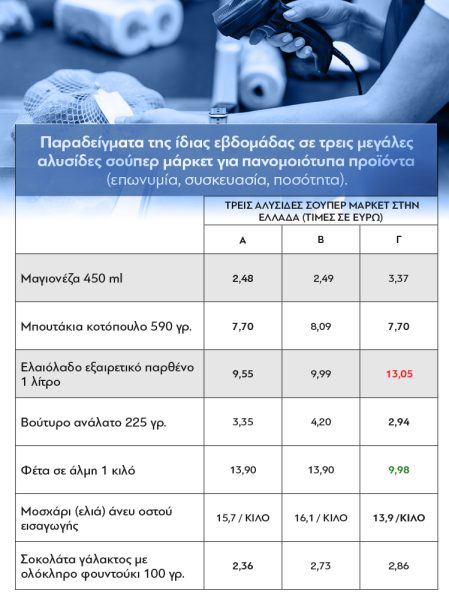 Παραδείγματα της ίδιας εβδομάδας σε τρεις μεγάλες αλυσίδες σούπερ μάρκετ για πανομοιότυπα προϊόντα (επωνυμία, συσκευασία, ποσότητα).

| | ΤΡΕΙΣ ΑΛΥΣΙΔΕΣ ΣΟΥΠΕΡ ΜΑΡΚΕΤ ΣΤΗΝ ΕΛΛΑΔΑ (ΤΙΜΕΣ ΣΕ ΕΥΡΩ) | | |
|---|---|---|---|
| | Α | Β | Γ |
| Μαγιονέζα 450 ml | 2,48 | 2,49 | 3,37 |
| Μπουτάκια κοτόπουλο 590 γρ. | 7,70 | 8,09 | 7,70 |
| Ελαιόλαδο εξαιρετικό παρθένο 1 λίτρο | 9,55 | 9,99 | 13,05 |
| Βούτυρο ανάλατο 225 γρ. | 3,35 | 4,20 | 2,94 |
| Φέτα σε άλμη 1 κιλό | 13,90 | 13,90 | 9,98 |
| Μοσχάρι (ελιά) άνευ οστού εισαγωγής | 15,7 / ΚΙΛΟ | 16,1 / ΚΙΛΟ | 13,9 /ΚΙΛΟ |
| Σοκολάτα γάλακτος με ολόκληρο φουντούκι 100 γρ. | 2,36 | 2,73 | 2,86 |